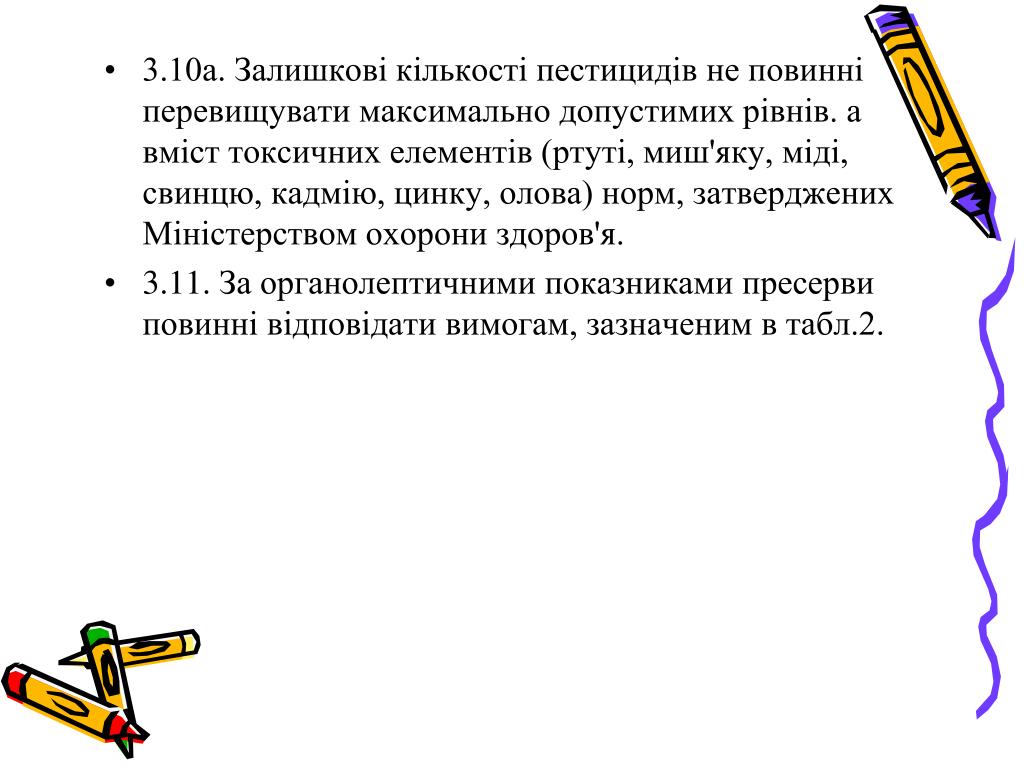 • 3.10а. Залишкові кількості пестицидів не повинні перевищувати максимально допустимих рівнів. а вміст токсичних елементів (ртуті, миш'яку, міді, свинцю, кадмію, цинку, олова) норм, затверджених Міністерством охорони здоров'я.

• 3.11. За органолептичними показниками пресерви повинні відповідати вимогам, зазначеним в табл.2.